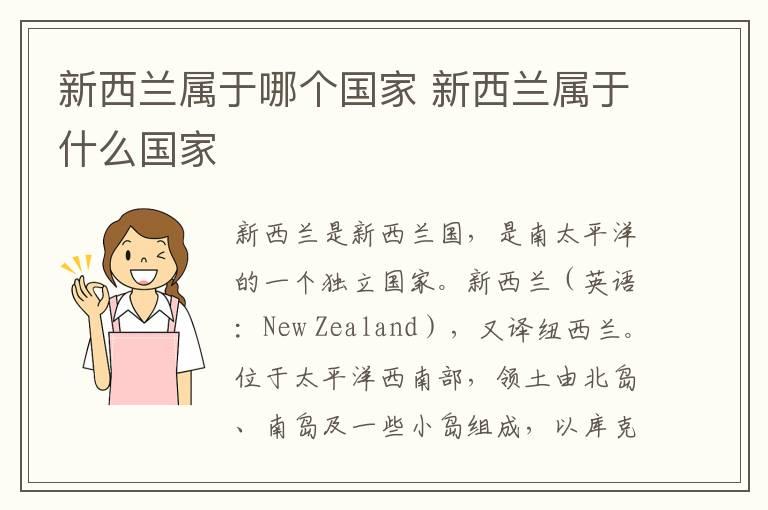 新西兰属于哪个国家 新西兰属于什么国家

新西兰是新西兰国，是南太平洋的一个独立国家。新西兰（英语：New Zealand），又译纽西兰。位于太平洋西南部，领土由北岛、南岛及一些小岛组成，以库克